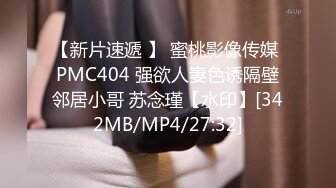 4kUp

【新片速遞 】 蜜桃影像传媒 PMC404 强欲人妻色诱隔壁邻居小哥 苏念瑾【水印】[342MB/MP4/27:32]